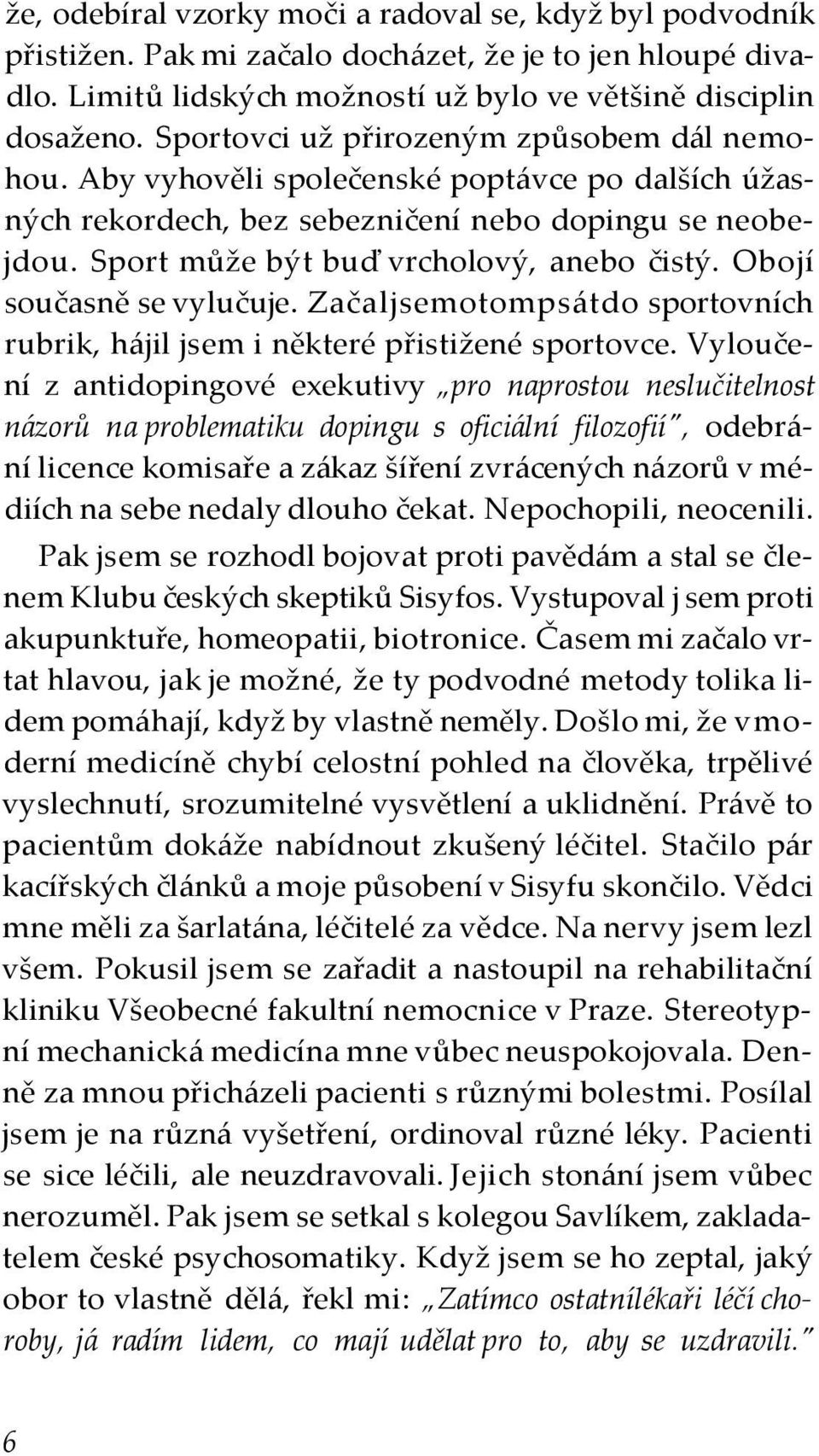 že, odebíral vzorky moči a radoval se, když byl podvodník přistižen. Pak mi začalo docházet, že je to jen hloupé divadlo. Limitů lidských možností už bylo ve většině disciplin dosaženo. Sportovci už přirozeným způsobem dál nemohou. Aby vyhověli společenské poptávce po dalších úžasných rekordech, bez sebezničení nebo dopingu se neobejdou. Sport může být buď vrcholový, anebo čistý. Obojí současně se vylučuje. Začaljsemotompsátdo sportovních rubrik, hájil jsem i některé přistižené sportovce. Vyloučení z antidopingové exekutivy „pro naprostou neslučitelnost názorů na problematiku dopingu s oficiální filozofií", odebrání licence komisaře a zákaz šíření zvrácených názorů v médiích na sebe nedaly dlouho čekat. Nepochopili, neocenili.

Pak jsem se rozhodl bojovat proti pavědám a stal se členem Klubu českých skeptiků Sisyfos. Vystupoval jsem proti akupunktuře, homeopatii, biotronice. Časem mi začalo vrtat hlavou, jak je možné, že ty podvodné metody tolika lidem pomáhají, když by vlastně neměly. Došlo mi, že v moderní medicíně chybí celostní pohled na člověka, trpělivé vyslechnutí, srozumitelné vysvětlení a uklidnění. Právě to pacientům dokáže nabídnout zkušený léčitel. Stačilo pár kacířských článků a moje působení v Sisyfu skončilo. Vědci mne měli za šarlatána, léčitelé za vědce. Na nervy jsem lezl všem. Pokusil jsem se zařadit a nastoupil na rehabilitační kliniku Všeobecné fakultní nemocnice v Praze. Stereotypní mechanická medicína mne vůbec neuspokojovala. Denně za mnou přicházeli pacienti s různými bolestmi. Posílal jsem je na různá vyšetření, ordinoval různé léky. Pacienti se sice léčili, ale neuzdravovali. Jejich stonání jsem vůbec nerozuměl. Pak jsem se setkal s kolegou Savlíkem, zakladatelem české psychosomatiky. Když jsem se ho zeptal, jaký obor to vlastně dělá, řekl mi: „Zatímco ostatnílékaři léčí choroby, já radím lidem, co mají udělat pro to, aby se uzdravili."

6